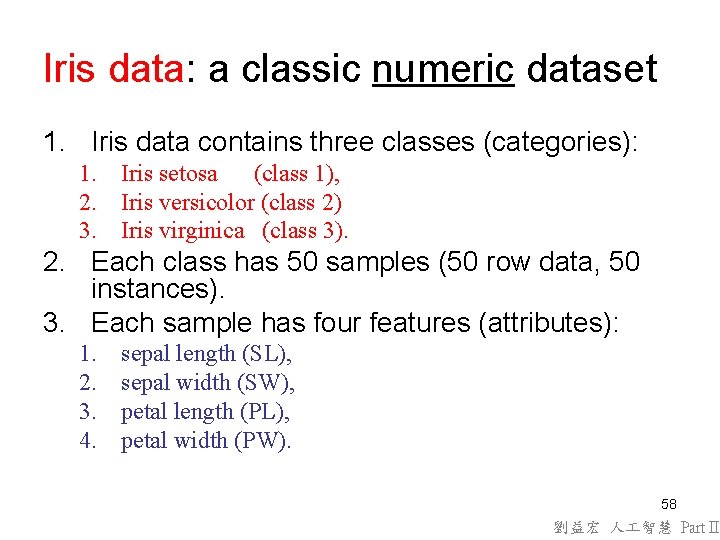 Iris data: a classic numeric dataset

1. Iris data contains three classes (categories):
   1. Iris setosa (class 1),
   2. Iris versicolor (class 2)
   3. Iris virginica (class 3).
2. Each class has 50 samples (50 row data, 50 instances).
3. Each sample has four features (attributes):
   1. sepal length (SL),
   2. sepal width (SW),
   3. petal length (PL),
   4. petal width (PW).

58

劉益宏 人工智慧 Part II